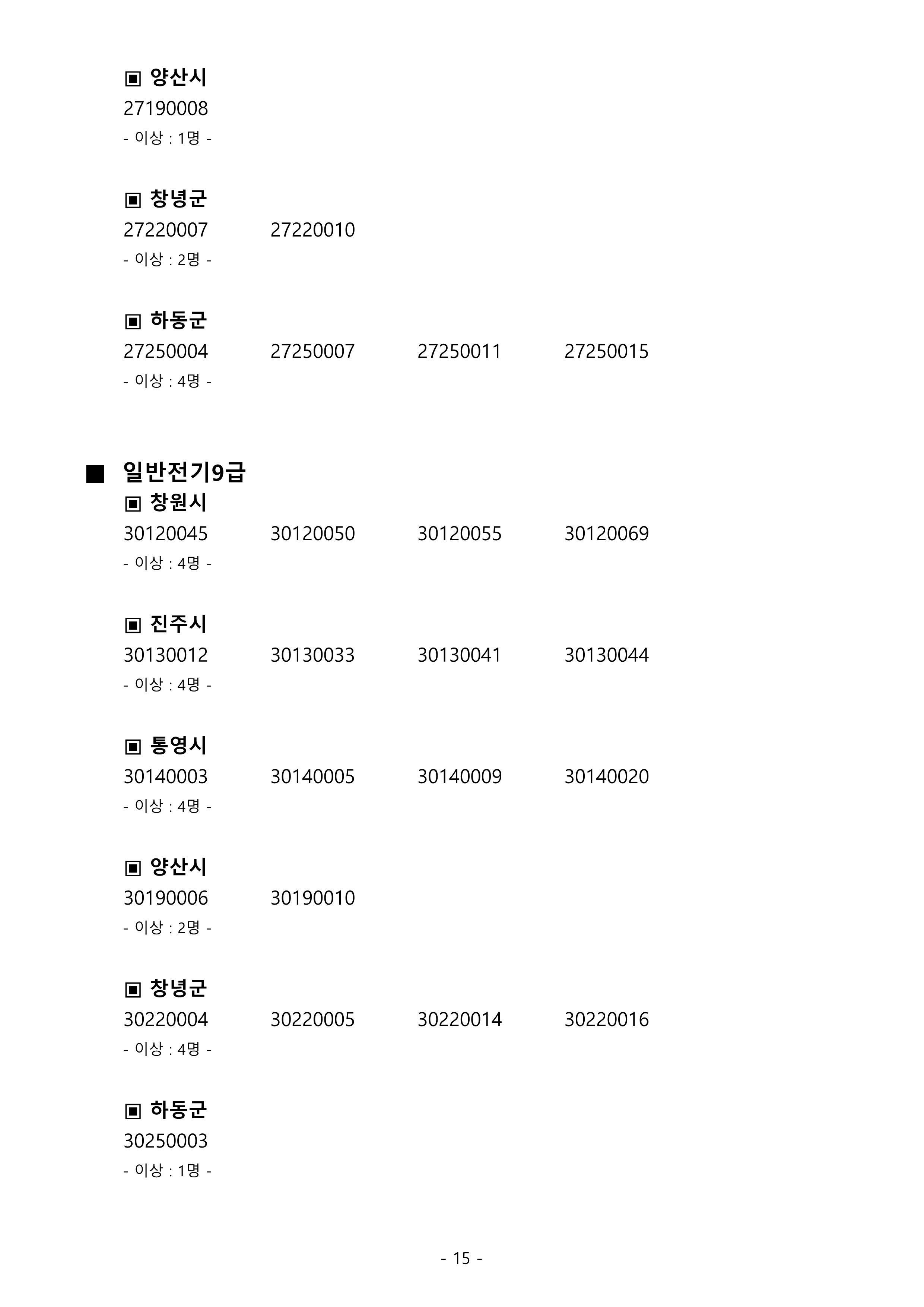 ▣ 양산시
27190008
- 이상 : 1명 -

▣ 창녕군
27220007 27220010
- 이상 : 2명 -

▣ 하동군
27250004 27250007 27250011 27250015
- 이상 : 4명 -

■ 일반전기9급
▣ 창원시
30120045 30120050 30120055 30120069
- 이상 : 4명 -

▣ 진주시
30130012 30130033 30130041 30130044
- 이상 : 4명 -

▣ 통영시
30140003 30140005 30140009 30140020
- 이상 : 4명 -

▣ 양산시
30190006 30190010
- 이상 : 2명 -

▣ 창녕군
30220004 30220005 30220014 30220016
- 이상 : 4명 -

▣ 하동군
30250003
- 이상 : 1명 -

- 15 -